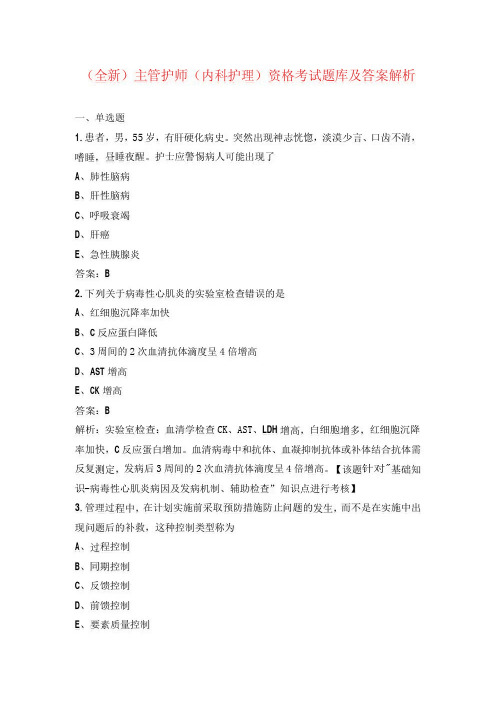 （全新）主管护师（内科护理）资格考试题库及答案解析

一、单选题

1.患者，男，55岁，有肝硬化病史。突然出现神志恍惚，淡漠少言、口齿不清，嗜睡，昼睡夜醒。护士应警惕病人可能出现了

A、肺性脑病

B、肝性脑病

C、呼吸衰竭

D、肝癌

E、急性胰腺炎

答案：B

2.下列关于病毒性心肌炎的实验室检查错误的是

A、红细胞沉降率加快

B、C反应蛋白降低

C、3周间的2次血清抗体滴度呈4倍增高

D、AST增高

E、CK增高

答案：B

解析：实验室检查：血清学检查CK、AST、LDH增高，白细胞增多，红细胞沉降率加快，C反应蛋白增加。血清病毒中和抗体、血凝抑制抗体或补体结合抗体需反复测定，发病后3周间的2次血清抗体滴度呈4倍增高。【该题针对"基础知识-病毒性心肌炎病因及发病机制、辅助检查"知识点进行考核】

3.管理过程中，在计划实施前采取预防措施防止问题的发生，而不是在实施中出现问题后的补救，这种控制类型称为

A、过程控制

B、同期控制

C、反馈控制

D、前馈控制

E、要素质量控制